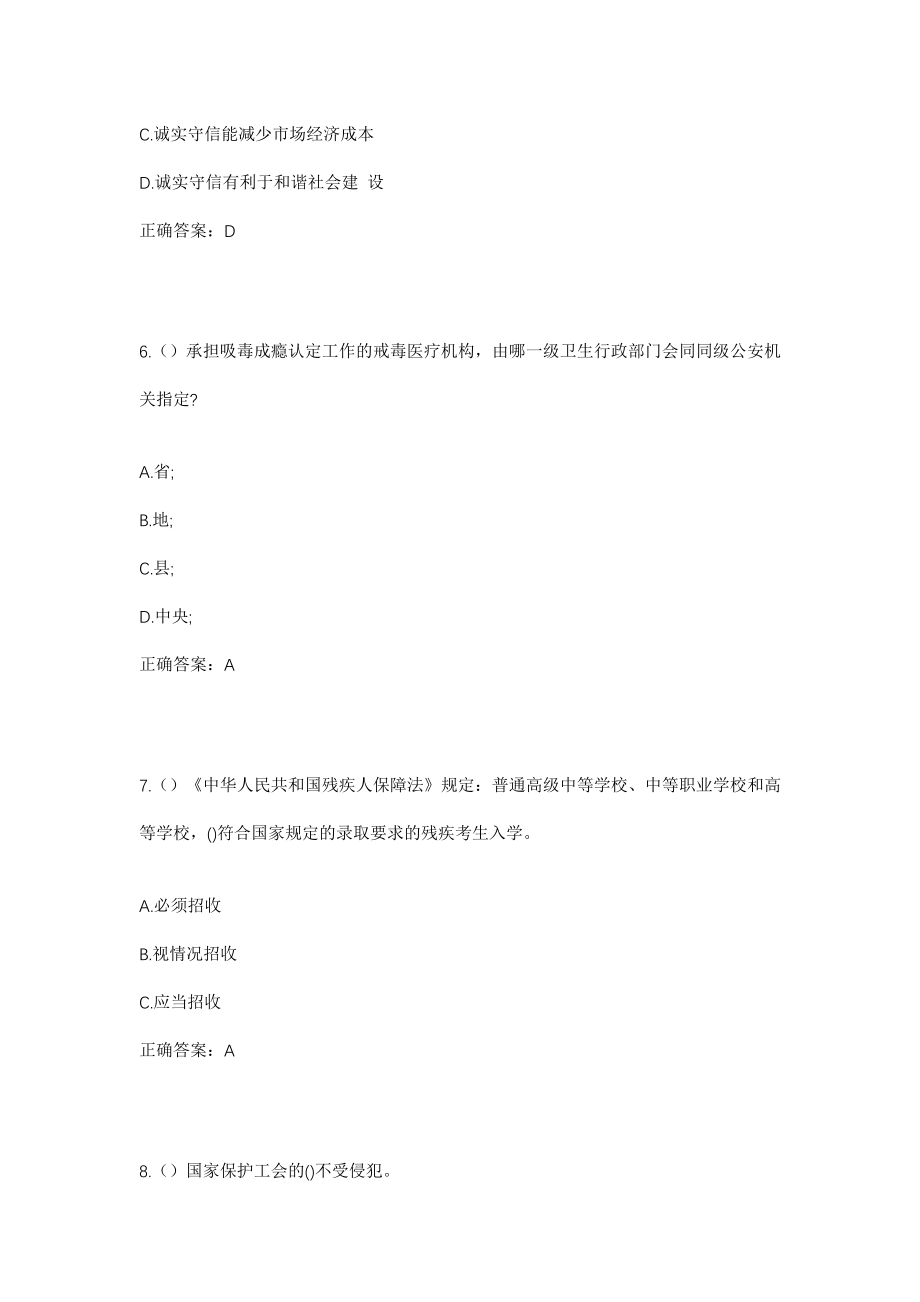 C.诚实守信能减少市场经济成本

D.诚实守信有利于和谐社会建 设

正确答案：D

6.（）承担吸毒成瘾认定工作的戒毒医疗机构，由哪一级卫生行政部门会同同级公安机关指定?

A.省;

B.地;

C.县;

D.中央;

正确答案：A

7.（）《中华人民共和国残疾人保障法》规定：普通高级中等学校、中等职业学校和高等学校，()符合国家规定的录取要求的残疾考生入学。

A.必须招收

B.视情况招收

C.应当招收

正确答案：A

8.（）国家保护工会的()不受侵犯。